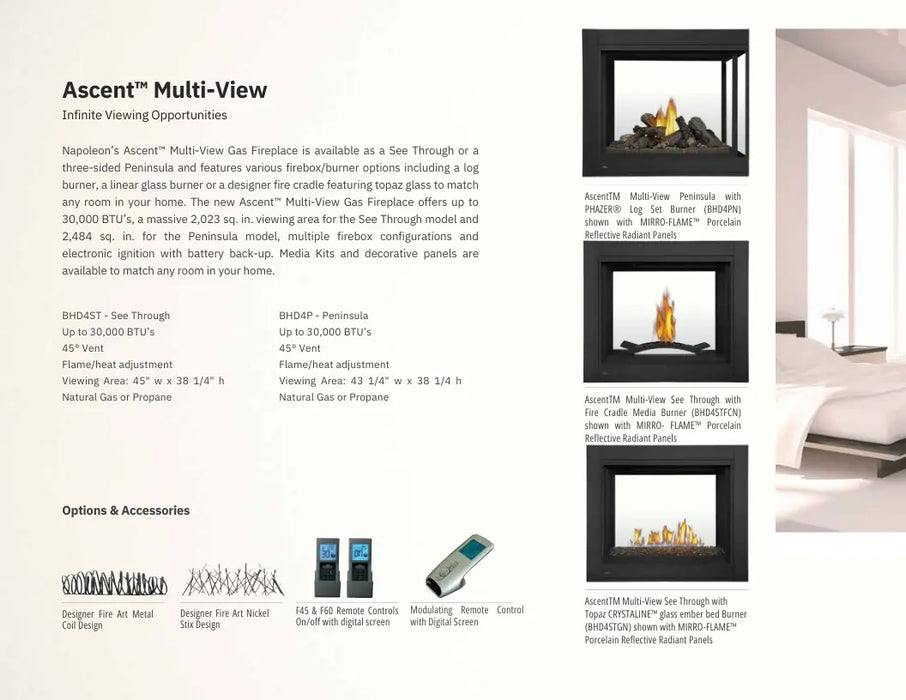 Ascent™ Multi-View

Infinite Viewing Opportunities

Napoleon's Ascent™ Multi-View Gas Fireplace is available as a See Through or a three-sided Peninsula and features various firebox/burner options including a log burner, a linear glass burner or a designer fire cradle featuring topaz glass to match any room in your home. The new Ascent™ Multi-View Gas Fireplace offers up to 30,000 BTU's, a massive 2,023 sq. in. viewing area for the See Through model and 2,484 sq. in. for the Peninsula model, multiple firebox configurations and electronic ignition with battery back-up. Media Kits and decorative panels are available to match any room in your home.

BHD4ST - See Through
Up to 30,000 BTU's
45° Vent
Flame/heat adjustment
Viewing Area: 45" w x 38 1/4" h
Natural Gas or Propane

BHD4P - Peninsula
Up to 30,000 BTU's
45° Vent
Flame/heat adjustment
Viewing Area: 43 1/4" w x 38 1/4 h
Natural Gas or Propane

Options & Accessories

Designer Fire Art Metal Coil Design

Designer Fire Art Nickel Stix Design

F45 & F60 Remote Controls On/off with digital screen

Modulating Remote Control with Digital Screen

AscentTM Multi-View Peninsula with PHAZER® Log Set Burner (BHD4PN) shown with MIRRO-FLAME™ Porcelain Reflective Radiant Panels

AscentTM Multi-View See Through with Fire Cradle Media Burner (BHD4STFCN) shown with MIRRO- FLAME™ Porcelain Reflective Radiant Panels

AscentTM Multi-View See Through with Topaz CRYSTALINE™ glass ember bed Burner (BHD4STGN) shown with MIRRO-FLAME™ Porcelain Reflective Radiant Panels